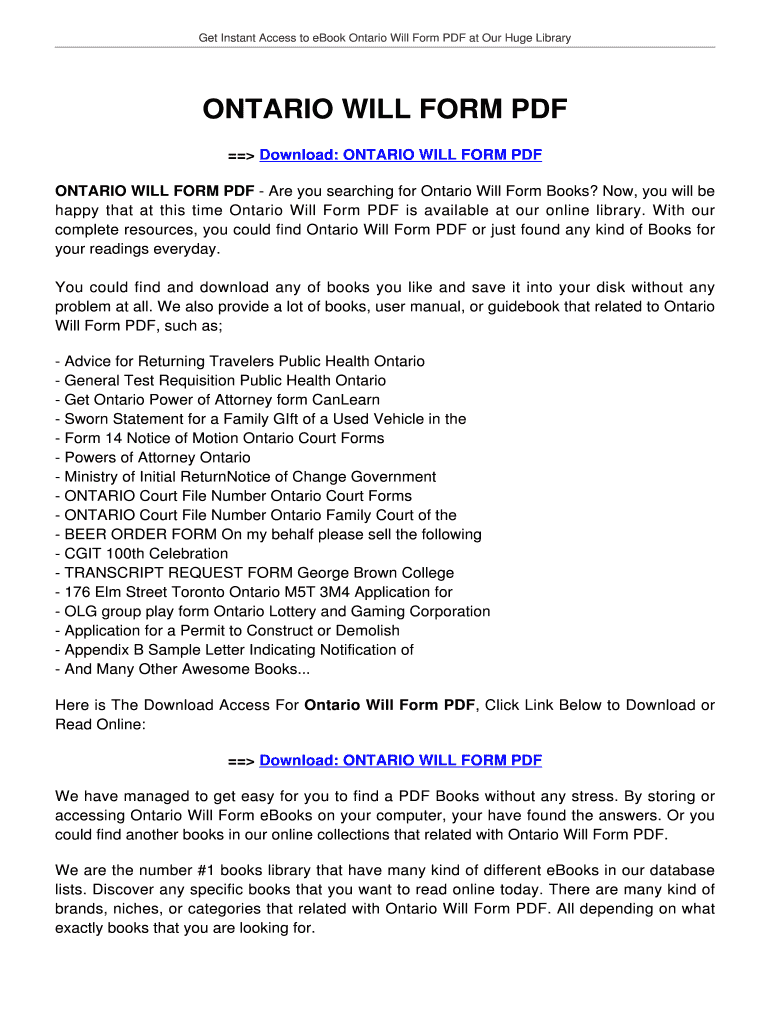 Get Instant Access to eBook Ontario Will Form PDF at Our Huge Library

ONTARIO WILL FORM PDF

==> Download: ONTARIO WILL FORM PDF

ONTARIO WILL FORM PDF - Are you searching for Ontario Will Form Books? Now, you will be happy that at this time Ontario Will Form PDF is available at our online library. With our complete resources, you could find Ontario Will Form PDF or just found any kind of Books for your readings everyday.

You could find and download any of books you like and save it into your disk without any problem at all. We also provide a lot of books, user manual, or guidebook that related to Ontario Will Form PDF, such as;

- Advice for Returning Travelers Public Health Ontario
- General Test Requisition Public Health Ontario
- Get Ontario Power of Attorney form CanLearn
- Sworn Statement for a Family GIft of a Used Vehicle in the
- Form 14 Notice of Motion Ontario Court Forms
- Powers of Attorney Ontario
- Ministry of Initial ReturnNotice of Change Government
- ONTARIO Court File Number Ontario Court Forms
- ONTARIO Court File Number Ontario Family Court of the
- BEER ORDER FORM On my behalf please sell the following
- CGIT 100th Celebration
- TRANSCRIPT REQUEST FORM George Brown College
- 176 Elm Street Toronto Ontario M5T 3M4 Application for
- OLG group play form Ontario Lottery and Gaming Corporation
- Application for a Permit to Construct or Demolish
- Appendix B Sample Letter Indicating Notification of
- And Many Other Awesome Books...

Here is The Download Access For Ontario Will Form PDF, Click Link Below to Download or Read Online:

==> Download: ONTARIO WILL FORM PDF

We have managed to get easy for you to find a PDF Books without any stress. By storing or accessing Ontario Will Form eBooks on your computer, your have found the answers. Or you could find another books in our online collections that related with Ontario Will Form PDF.

We are the number #1 books library that have many kind of different eBooks in our database lists. Discover any specific books that you want to read online today. There are many kind of brands, niches, or categories that related with Ontario Will Form PDF. All depending on what exactly books that you are looking for.